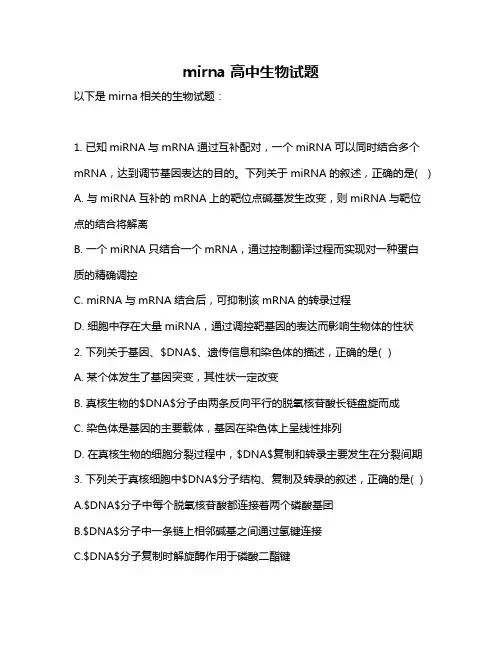 mirna 高中生物试题

以下是 mirna 相关的生物试题：

1. 已知 miRNA 与 mRNA 通过互补配对，一个 miRNA 可以同时结合多个 mRNA，达到调节基因表达的目的。下列关于 miRNA 的叙述，正确的是( )

A. 与 miRNA 互补的 mRNA 上的靶位点碱基发生改变，则 miRNA 与靶位点的结合将解离

B. 一个 miRNA 只结合一个 mRNA，通过控制翻译过程而实现对一种蛋白质的精确调控

C. miRNA 与 mRNA 结合后，可抑制该 mRNA 的转录过程

D. 细胞中存在大量 miRNA，通过调控靶基因的表达而影响生物体的性状

2. 下列关于基因、\$DNA\$、遗传信息和染色体的描述，正确的是( )

A. 某个体发生了基因突变，其性状一定改变

B. 真核生物的\$DNA\$分子由两条反向平行的脱氧核苷酸长链盘旋而成

C. 染色体是基因的主要载体，基因在染色体上呈线性排列

D. 在真核生物的细胞分裂过程中，\$DNA\$复制和转录主要发生在分裂间期

3. 下列关于真核细胞中\$DNA\$分子结构、复制及转录的叙述，正确的是( )

A.\$DNA\$分子中每个脱氧核苷酸都连接着两个磷酸基团

B.\$DNA\$分子中一条链上相邻碱基之间通过氢键连接

C.\$DNA\$分子复制时解旋酶作用于磷酸二酯键